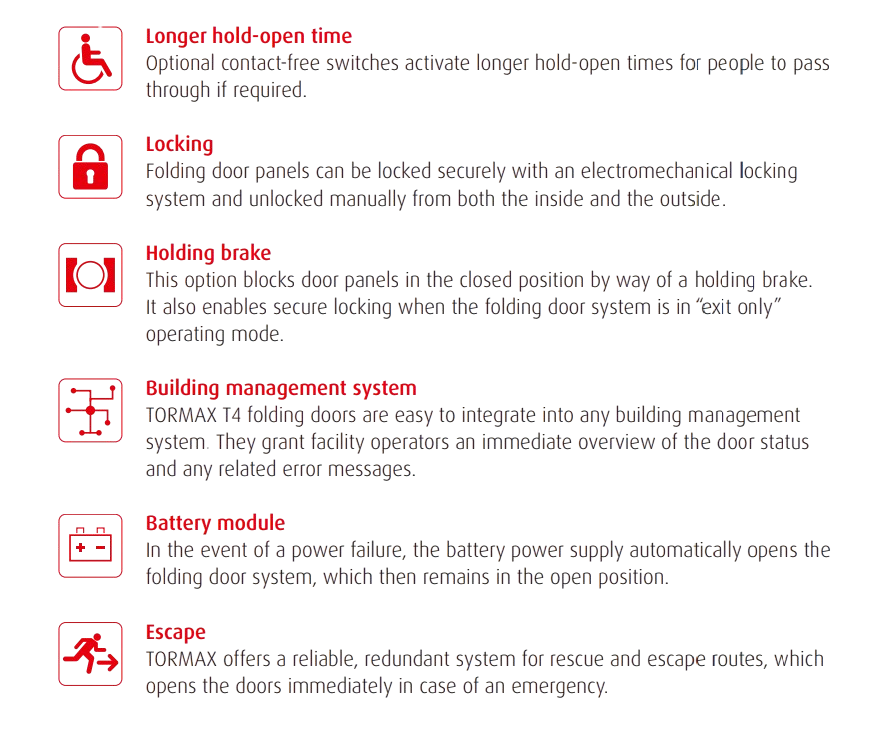 Longer hold-open time
Optional contact-free switches activate longer hold-open times for people to pass through if required.

Locking
Folding door panels can be locked securely with an electromechanical locking system and unlocked manually from both the inside and the outside.

Holding brake
This option blocks door panels in the closed position by way of a holding brake. It also enables secure locking when the folding door system is in "exit only" operating mode.

Building management system
TORMAX T4 folding doors are easy to integrate into any building management system. They grant facility operators an immediate overview of the door status and any related error messages.

Battery module
In the event of a power failure, the battery power supply automatically opens the folding door system, which then remains in the open position.

Escape
TORMAX offers a reliable, redundant system for rescue and escape routes, which opens the doors immediately in case of an emergency.